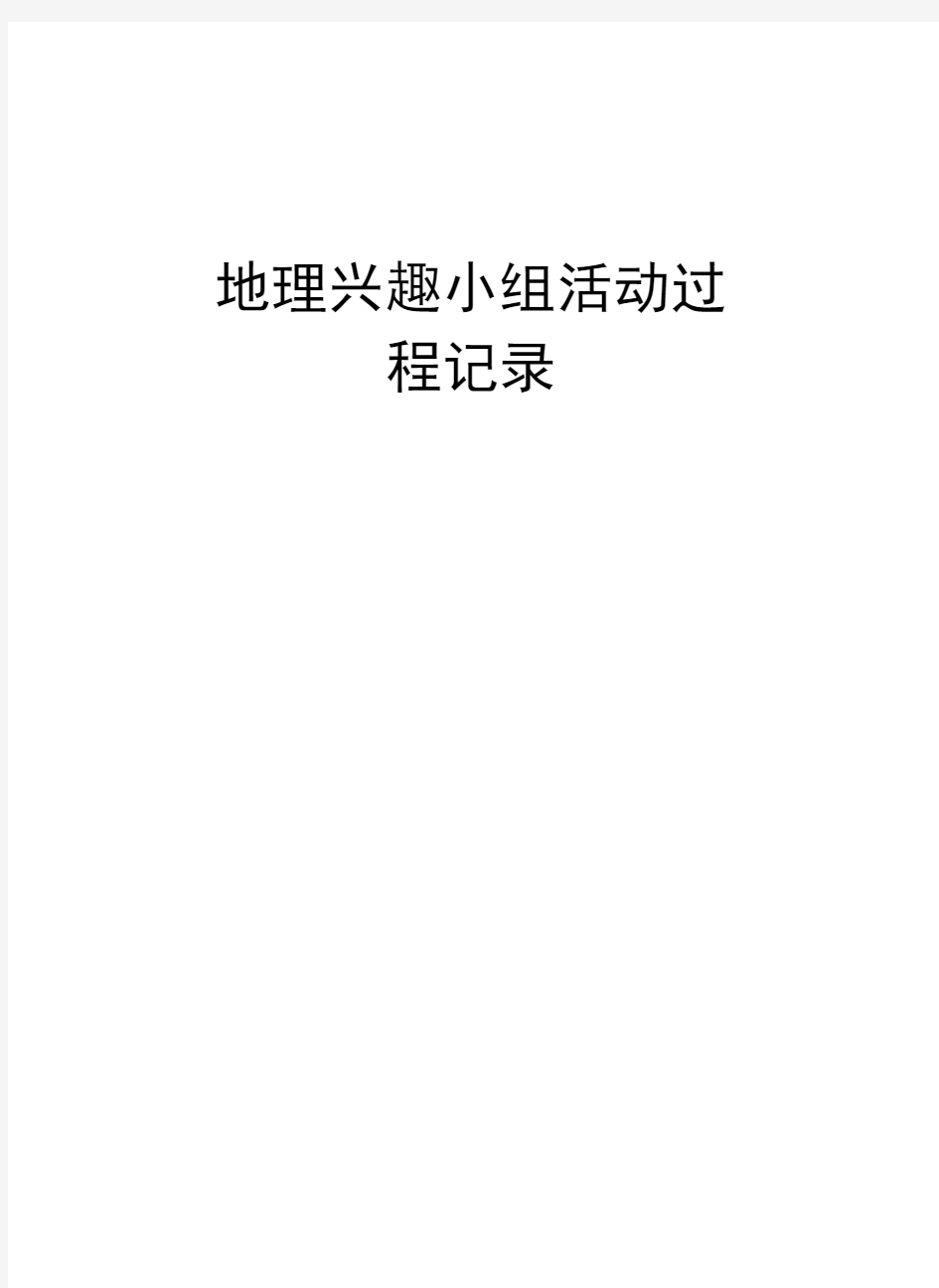 地理兴趣小组活动过程记录